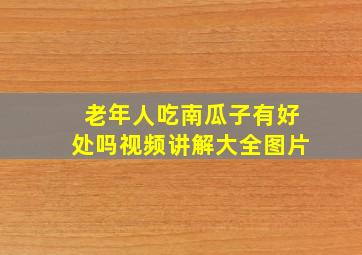 老年人吃南瓜子有好处吗视频讲解大全图片